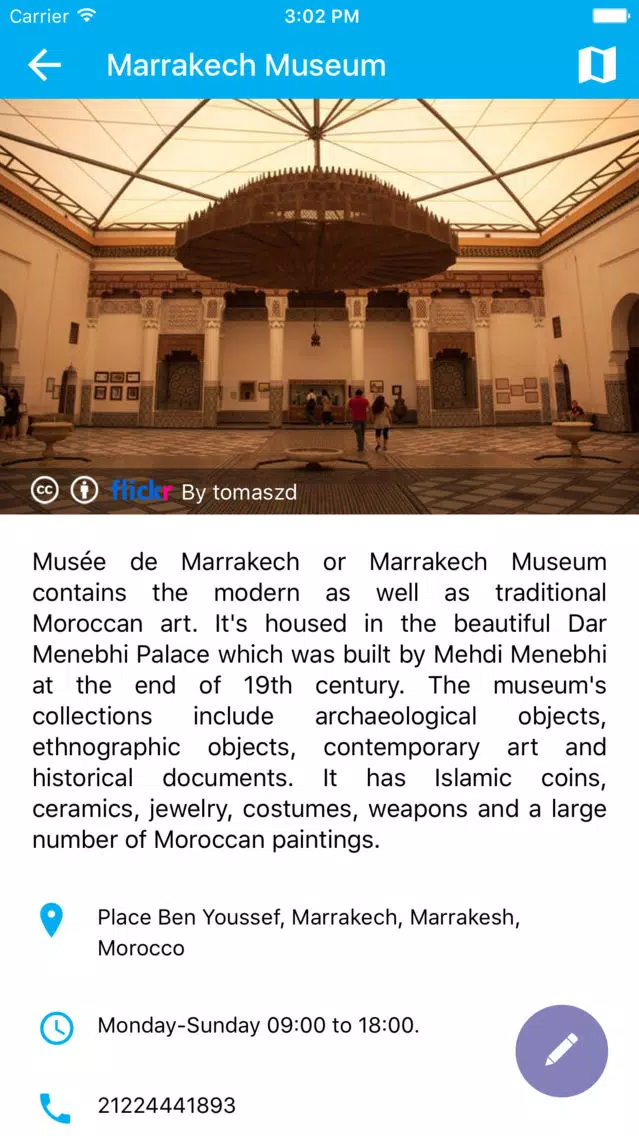 Carrier 3:02 PM

Marrakech Museum

flickr By tomaszd

Musée de Marrakech or Marrakech Museum contains the modern as well as traditional Moroccan art. It's housed in the beautiful Dar Menebhi Palace which was built by Mehdi Menebhi at the end of 19th century. The museum's collections include archaeological objects, ethnographic objects, contemporary art and historical documents. It has Islamic coins, ceramics, jewelry, costumes, weapons and a large number of Moroccan paintings.

Place Ben Youssef, Marrakech, Marrakesh, Morocco

Monday-Sunday 09:00 to 18:00.

21224441893